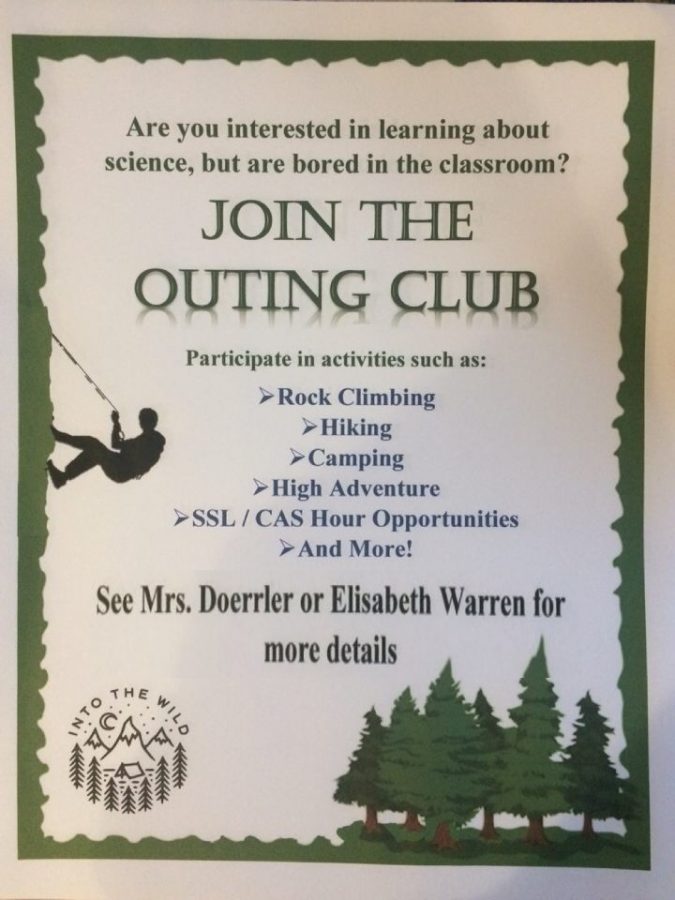 Are you interested in learning about science, but are bored in the classroom?

JOIN THE OUTING CLUB

Participate in activities such as:

➢Rock Climbing
➢Hiking
➢Camping
➢High Adventure
➢SSL / CAS Hour Opportunities
➢And More!

See Mrs. Doerrler or Elisabeth Warren for more details

INTO THE WILD